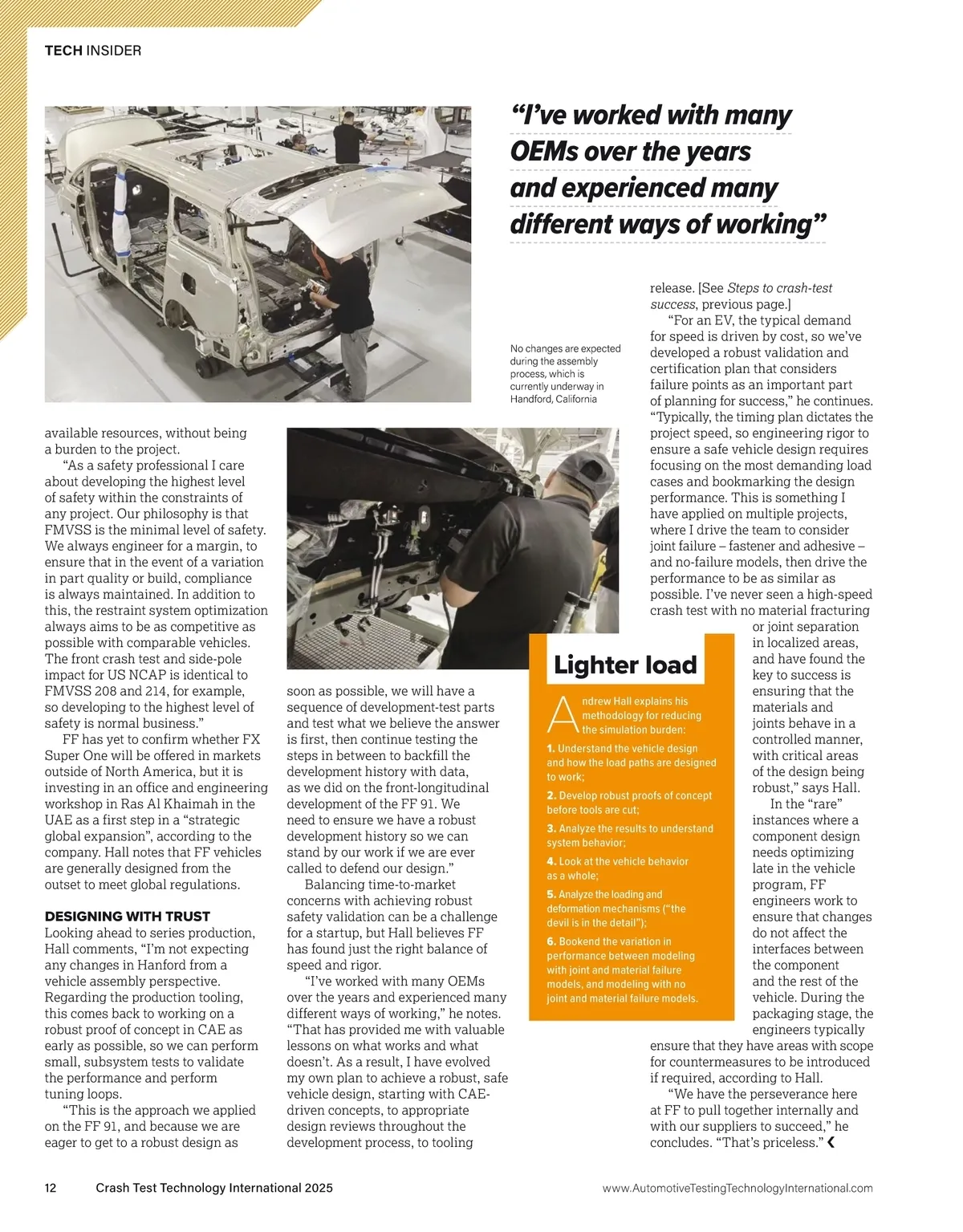 TECH INSIDER

“I’ve worked with many OEMs over the years and experienced many different ways of working”

No changes are expected during the assembly process, which is currently underway in Handford, California

available resources, without being a burden to the project.

“As a safety professional I care about developing the highest level of safety within the constraints of any project. Our philosophy is that FMVSS is the minimal level of safety. We always engineer for a margin, to ensure that in the event of a variation in part quality or build, compliance is always maintained. In addition to this, the restraint system optimization always aims to be as competitive as possible with comparable vehicles. The front crash test and side-pole impact for US NCAP is identical to FMVSS 208 and 214, for example, so developing to the highest level of safety is normal business.”

FF has yet to confirm whether FX Super One will be offered in markets outside of North America, but it is investing in an office and engineering workshop in Ras Al Khaimah in the UAE as a first step in a “strategic global expansion”, according to the company. Hall notes that FF vehicles are generally designed from the outset to meet global regulations.

DESIGNING WITH TRUST

Looking ahead to series production, Hall comments, “I’m not expecting any changes in Hanford from a vehicle assembly perspective. Regarding the production tooling, this comes back to working on a robust proof of concept in CAE as early as possible, so we can perform small, subsystem tests to validate the performance and perform tuning loops.

“This is the approach we applied on the FF 91, and because we are eager to get to a robust design as soon as possible, we will have a sequence of development-test parts and test what we believe the answer is first, then continue testing the steps in between to backfill the development history with data, as we did on the front-longitudinal development of the FF 91. We need to ensure we have a robust development history so we can stand by our work if we are ever called to defend our design.”

Balancing time-to-market concerns with achieving robust safety validation can be a challenge for a startup, but Hall believes FF has found just the right balance of speed and rigor.

“I’ve worked with many OEMs over the years and experienced many different ways of working,” he notes. “That has provided me with valuable lessons on what works and what doesn’t. As a result, I have evolved my own plan to achieve a robust, safe vehicle design, starting with CAE-driven concepts, to appropriate design reviews throughout the development process, to tooling release. [See Steps to crash-test success, previous page.]

“For an EV, the typical demand for speed is driven by cost, so we’ve developed a robust validation and certification plan that considers failure points as an important part of planning for success,” he continues. “Typically, the timing plan dictates the project speed, so engineering rigor to ensure a safe vehicle design requires focusing on the most demanding load cases and bookmarking the design performance. This is something I have applied on multiple projects, where I drive the team to consider joint failure – fastener and adhesive – and no-failure models, then drive the performance to be as similar as possible. I’ve never seen a high-speed crash test with no material fracturing or joint separation in localized areas, and have found the key to success is ensuring that the materials and joints behave in a controlled manner, with critical areas of the design being robust,” says Hall.

In the “rare” instances where a component design needs optimizing late in the vehicle program, FF engineers work to ensure that changes do not affect the interfaces between the component and the rest of the vehicle. During the packaging stage, the engineers typically ensure that they have areas with scope for countermeasures to be introduced if required, according to Hall.

“We have the perseverance here at FF to pull together internally and with our suppliers to succeed,” he concludes. “That’s priceless.”

Lighter load

Andrew Hall explains his methodology for reducing the simulation burden:

1. Understand the vehicle design and how the load paths are designed to work;
2. Develop robust proofs of concept before tools are cut;
3. Analyze the results to understand system behavior;
4. Look at the vehicle behavior as a whole;
5. Analyze the loading and deformation mechanisms (“the devil is in the detail”);
6. Bookend the variation in performance between modeling with joint and material failure models, and modeling with no joint and material failure models.

12 Crash Test Technology International 2025

www.AutomotiveTestingTechnologyInternational.com